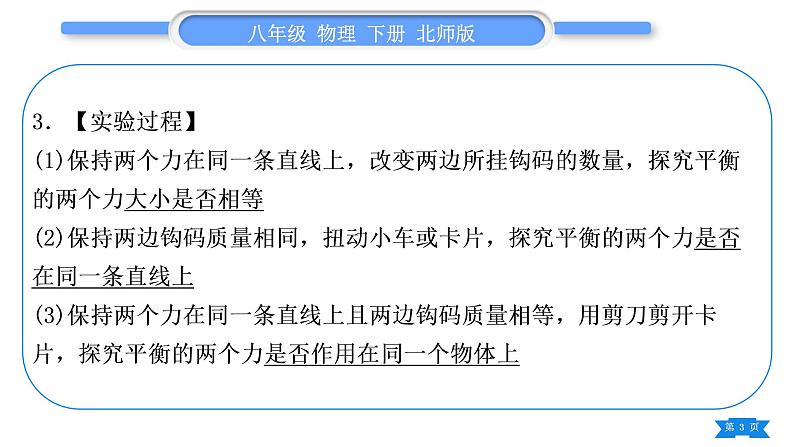 八年级 物理 下册 北师版

3. 【实验过程】
(1)保持两个力在同一条直线上，改变两边所挂钩码的数量，探究平衡的两个力大小是否相等
(2)保持两边钩码质量相同，扭动小车或卡片，探究平衡的两个力是否在同一条直线上
(3)保持两个力在同一条直线上且两边钩码质量相等，用剪刀剪开卡片，探究平衡的两个力是否作用在同一个物体上

第 3 页